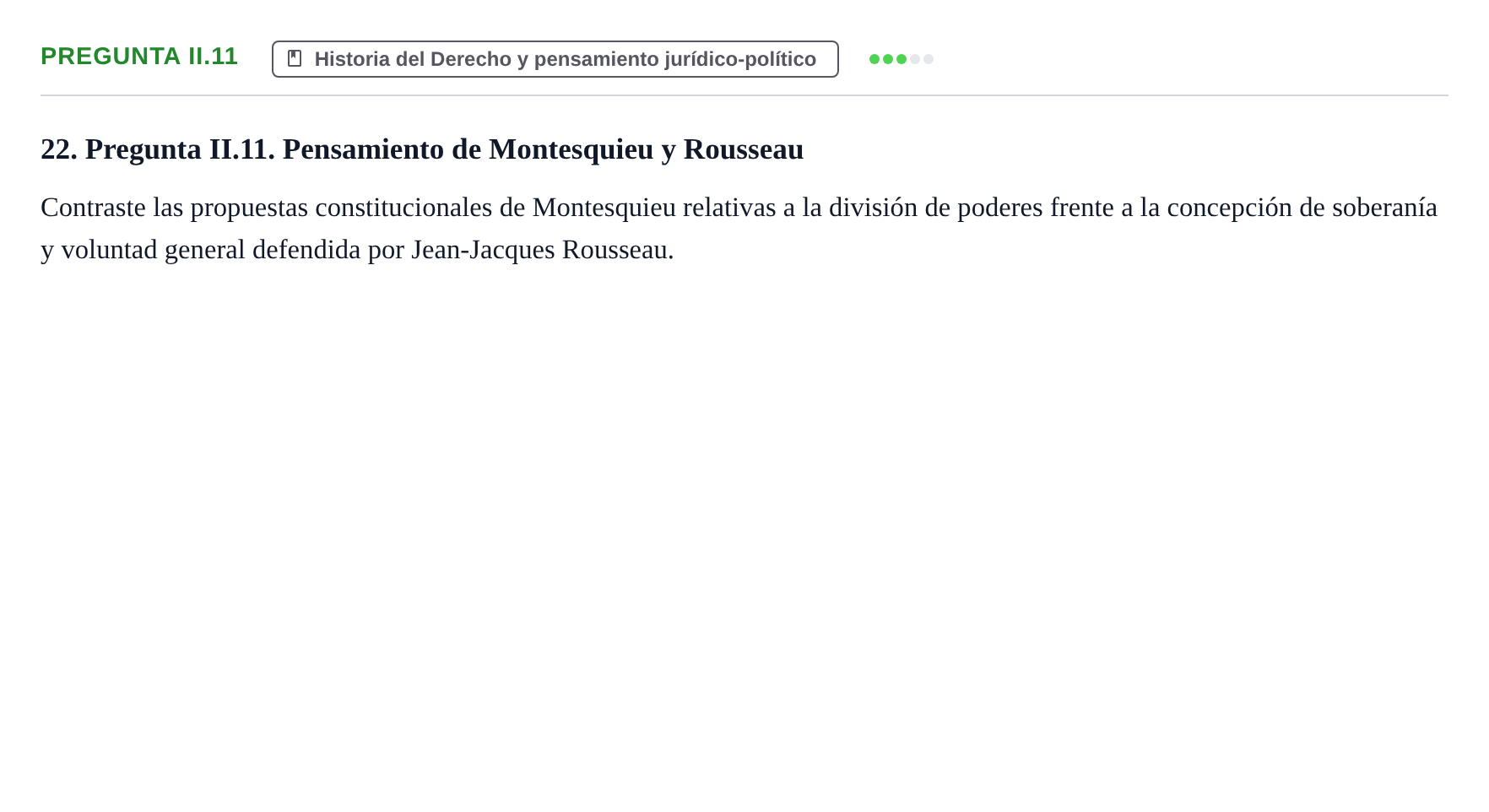 PREGUNTA II.11

Historia del Derecho y pensamiento jurídico-político

22. Pregunta II.11. Pensamiento de Montesquieu y Rousseau

Contraste las propuestas constitucionales de Montesquieu relativas a la división de poderes frente a la concepción de soberanía y voluntad general defendida por Jean-Jacques Rousseau.